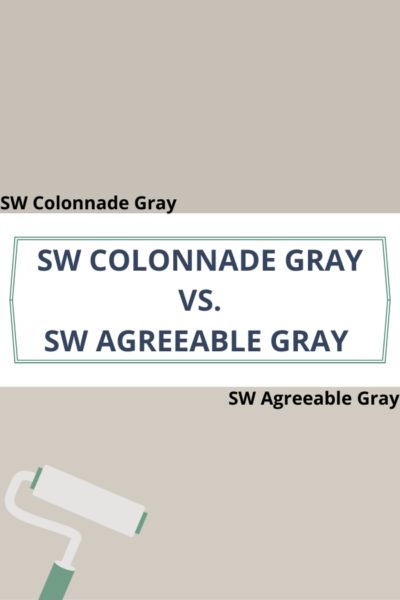 SW Colonnade Gray

SW COLONNADE GRAY
VS.
SW AGREEABLE GRAY

SW Agreeable Gray